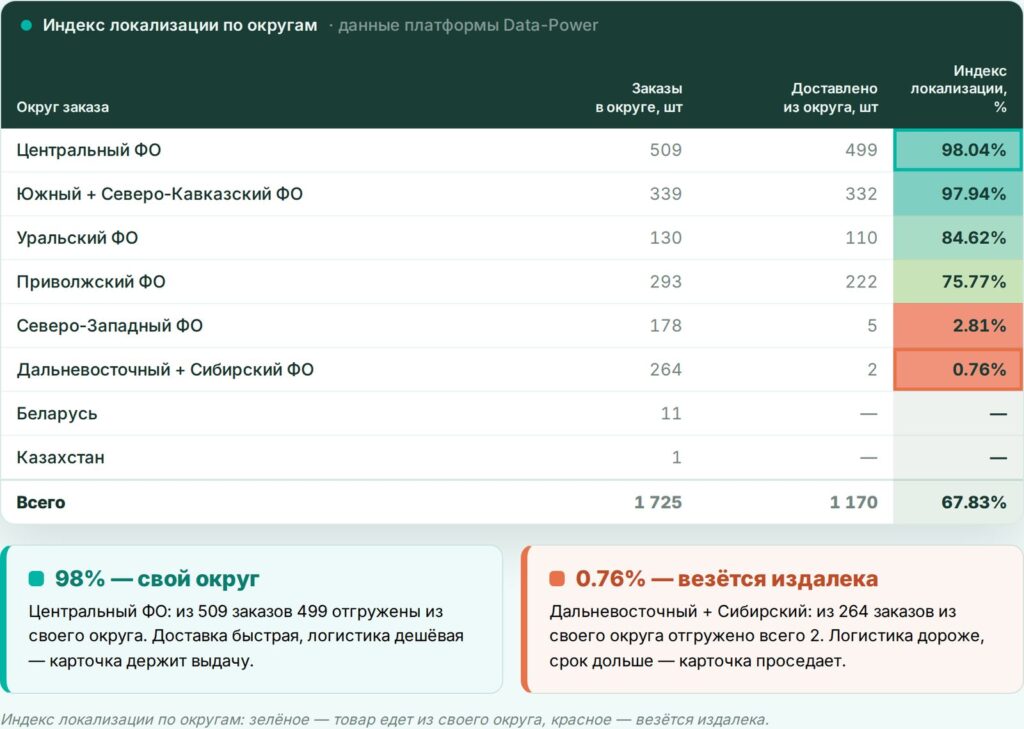 Индекс локализации по округам · данные платформы Data-Power

| Округ заказа | Заказы в округе, шт | Доставлено из округа, шт | Индекс локализации, % |
|---|---|---|---|
| Центральный ФО | 509 | 499 | 98.04% |
| Южный + Северо-Кавказский ФО | 339 | 332 | 97.94% |
| Уральский ФО | 130 | 110 | 84.62% |
| Приволжский ФО | 293 | 222 | 75.77% |
| Северо-Западный ФО | 178 | 5 | 2.81% |
| Дальневосточный + Сибирский ФО | 264 | 2 | 0.76% |
| Беларусь | 11 | — | — |
| Казахстан | 1 | — | — |
| Всего | 1 725 | 1 170 | 67.83% |

98% — свой округ

Центральный ФО: из 509 заказов 499 отгружены из своего округа. Доставка быстрая, логистика дешёвая — карточка держит выдачу.

0.76% — везётся издалека

Дальневосточный + Сибирский: из 264 заказов из своего округа отгружено всего 2. Логистика дороже, срок дольше — карточка проседает.

Индекс локализации по округам: зелёное — товар едет из своего округа, красное — везётся издалека.